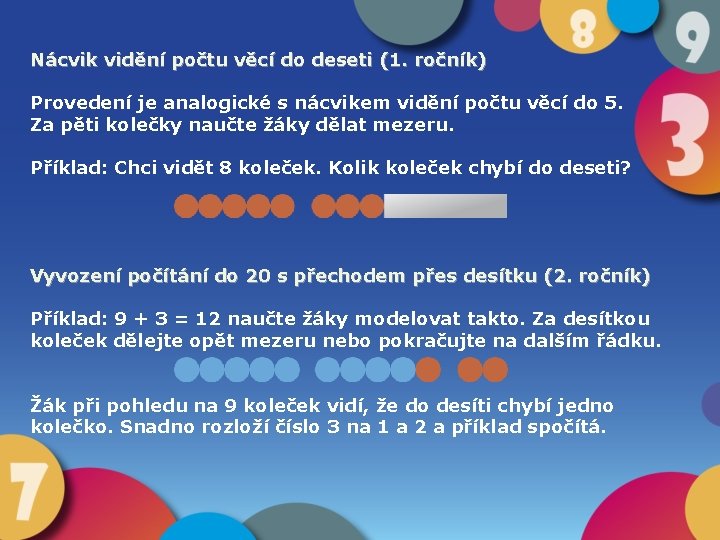 8
9
3
Nácvik vidění počtu věcí do deseti (1. ročník)

Provedení je analogické s nácvikem vidění počtu věcí do 5. Za pěti kolečky naučte žáky dělat mezeru.

Příklad: Chci vidět 8 koleček. Kolik koleček chybí do deseti?

Vyvození počítání do 20 s přechodem přes desítku (2. ročník)

Příklad: 9 + 3 = 12 naučte žáky modelovat takto. Za desítkou koleček dělejte opět mezeru nebo pokračujte na dalším řádku.

Žák při pohledu na 9 koleček vidí, že do desíti chybí jedno kolečko. Snadno rozloží číslo 3 na 1 a 2 a příklad spočítá.
7